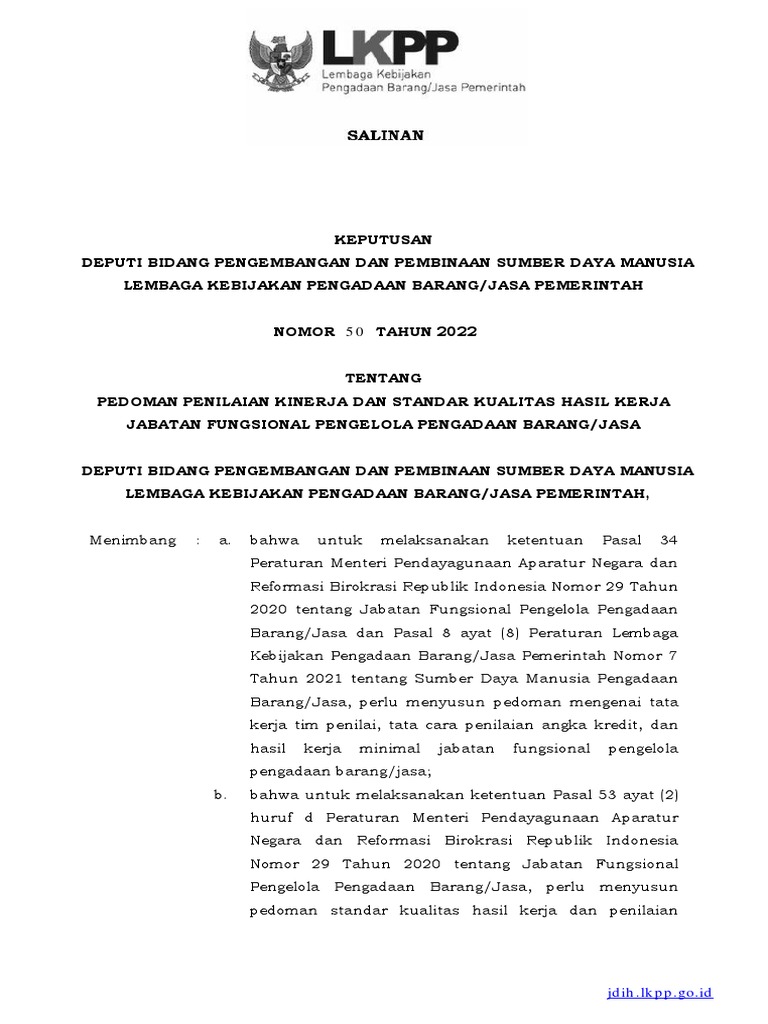 LKPP
Lembaga Kebijakan
Pengadaan Barang/Jasa Pemerintah

SALINAN

KEPUTUSAN
DEPUTI BIDANG PENGEMBANGAN DAN PEMBINAAN SUMBER DAYA MANUSIA
LEMBAGA KEBIJAKAN PENGADAAN BARANG/JASA PEMERINTAH

NOMOR 50 TAHUN 2022

TENTANG
PEDOMAN PENILAIAN KINERJA DAN STANDAR KUALITAS HASIL KERJA
JABATAN FUNGSIONAL PENGELOLA PENGADAAN BARANG/JASA

DEPUTI BIDANG PENGEMBANGAN DAN PEMBINAAN SUMBER DAYA MANUSIA
LEMBAGA KEBIJAKAN PENGADAAN BARANG/JASA PEMERINTAH,

Menimbang : a. bahwa untuk melaksanakan ketentuan Pasal 34 Peraturan Menteri Pendayagunaan Aparatur Negara dan Reformasi Birokrasi Republik Indonesia Nomor 29 Tahun 2020 tentang Jabatan Fungsional Pengelola Pengadaan Barang/Jasa dan Pasal 8 ayat (8) Peraturan Lembaga Kebijakan Pengadaan Barang/Jasa Pemerintah Nomor 7 Tahun 2021 tentang Sumber Daya Manusia Pengadaan Barang/Jasa, perlu menyusun pedoman mengenai tata kerja tim penilai, tata cara penilaian angka kredit, dan hasil kerja minimal jabatan fungsional pengelola pengadaan barang/jasa;

b. bahwa untuk melaksanakan ketentuan Pasal 53 ayat (2) huruf d Peraturan Menteri Pendayagunaan Aparatur Negara dan Reformasi Birokrasi Republik Indonesia Nomor 29 Tahun 2020 tentang Jabatan Fungsional Pengelola Pengadaan Barang/Jasa, perlu menyusun pedoman standar kualitas hasil kerja dan penilaian

jdih.lkpp.go.id